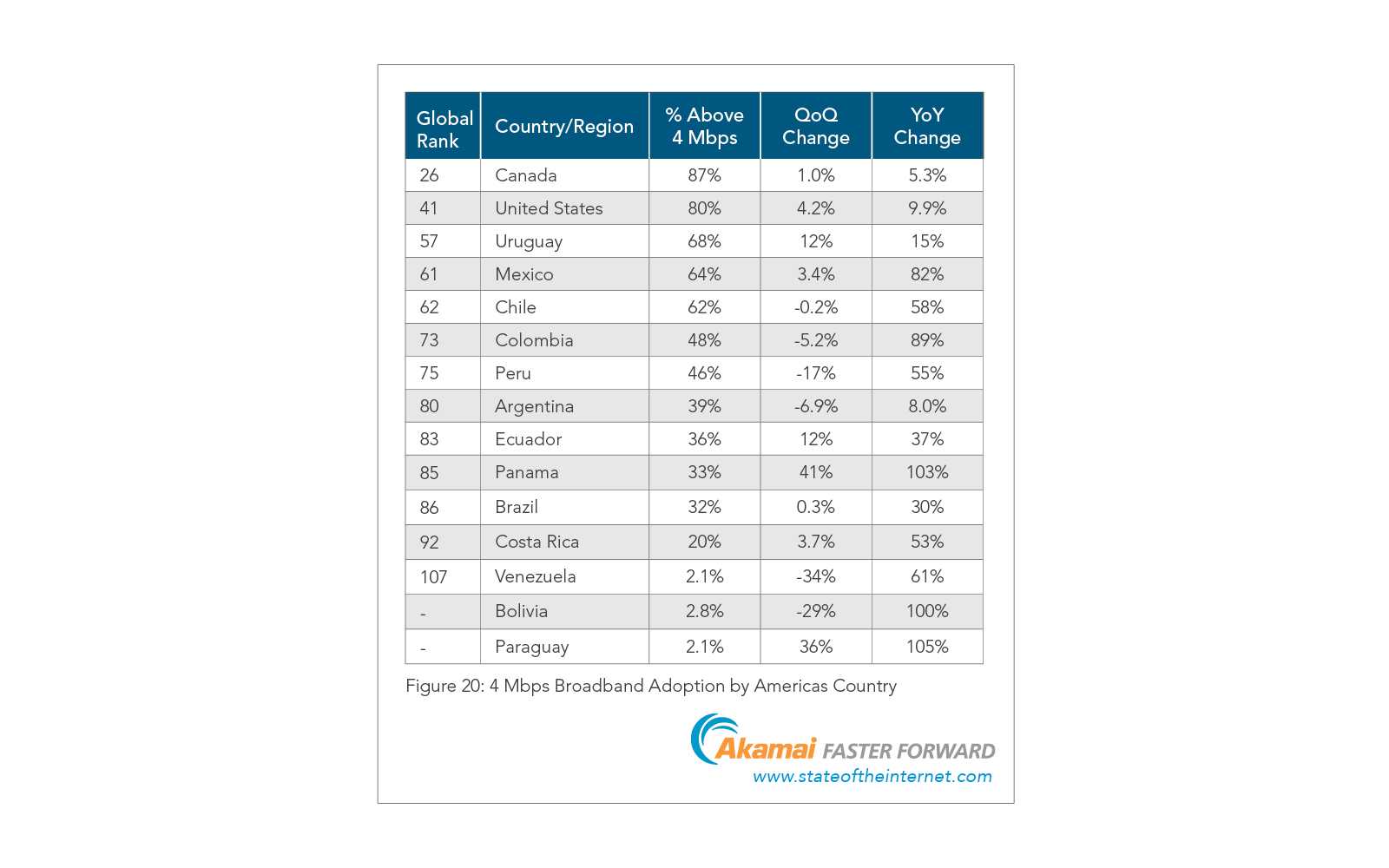 | Global Rank | Country/Region | % Above 4 Mbps | QoQ Change | YoY Change |
|---|---|---|---|---|
| 26 | Canada | 87% | 1.0% | 5.3% |
| 41 | United States | 80% | 4.2% | 9.9% |
| 57 | Uruguay | 68% | 12% | 15% |
| 61 | Mexico | 64% | 3.4% | 82% |
| 62 | Chile | 62% | -0.2% | 58% |
| 73 | Colombia | 48% | -5.2% | 89% |
| 75 | Peru | 46% | -17% | 55% |
| 80 | Argentina | 39% | -6.9% | 8.0% |
| 83 | Ecuador | 36% | 12% | 37% |
| 85 | Panama | 33% | 41% | 103% |
| 86 | Brazil | 32% | 0.3% | 30% |
| 92 | Costa Rica | 20% | 3.7% | 53% |
| 107 | Venezuela | 2.1% | -34% | 61% |
| - | Bolivia | 2.8% | -29% | 100% |
| - | Paraguay | 2.1% | 36% | 105% |

Figure 20: 4 Mbps Broadband Adoption by Americas Country

Akamai FASTER FORWARD
www.stateoftheinternet.com